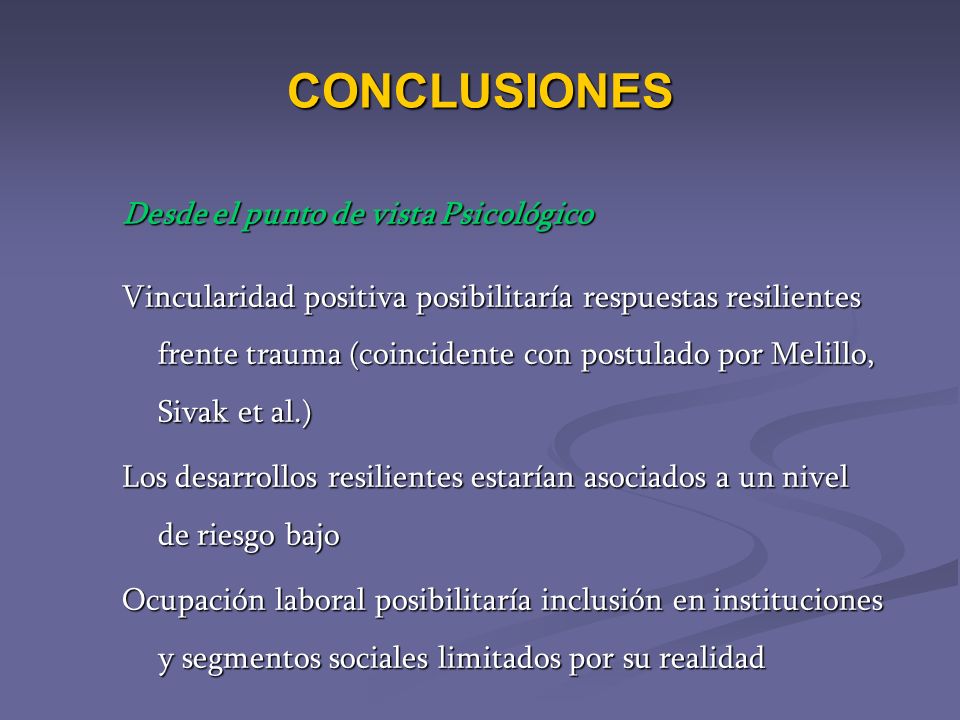 CONCLUSIONES

Desde el punto de vista Psicológico

Vincularidad positiva posibilitaría respuestas resilientes frente trauma (coincidente con postulado por Melillo, Sivak et al.)

Los desarrollos resilientes estarían asociados a un nivel de riesgo bajo

Ocupación laboral posibilitaría inclusión en instituciones y segmentos sociales limitados por su realidad